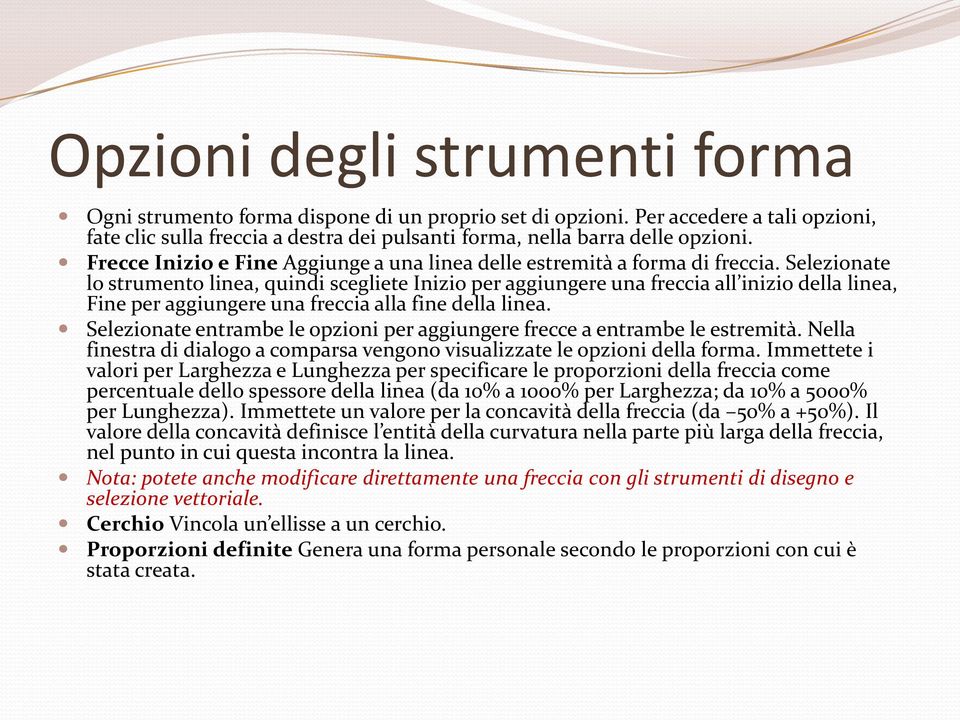 Opzioni degli strumenti forma

Ogni strumento forma dispone di un proprio set di opzioni. Per accedere a tali opzioni, fate clic sulla freccia a destra dei pulsanti forma, nella barra delle opzioni.

Frecce Inizio e Fine Aggiunge a una linea delle estremità a forma di freccia. Selezionate lo strumento linea, quindi scegliete Inizio per aggiungere una freccia all'inizio della linea, Fine per aggiungere una freccia alla fine della linea.

Selezionate entrambe le opzioni per aggiungere frecce a entrambe le estremità. Nella finestra di dialogo a comparsa vengono visualizzate le opzioni della forma. Immettete i valori per Larghezza e Lunghezza per specificare le proporzioni della freccia come percentuale dello spessore della linea (da 10% a 1000% per Larghezza; da 10% a 5000% per Lunghezza). Immettete un valore per la concavità della freccia (da –50% a +50%). Il valore della concavità definisce l'entità della curvatura nella parte più larga della freccia, nel punto in cui questa incontra la linea.

Nota: potete anche modificare direttamente una freccia con gli strumenti di disegno e selezione vettoriale.

Cerchio Vincola un'ellisse a un cerchio.

Proporzioni definite Genera una forma personale secondo le proporzioni con cui è stata creata.